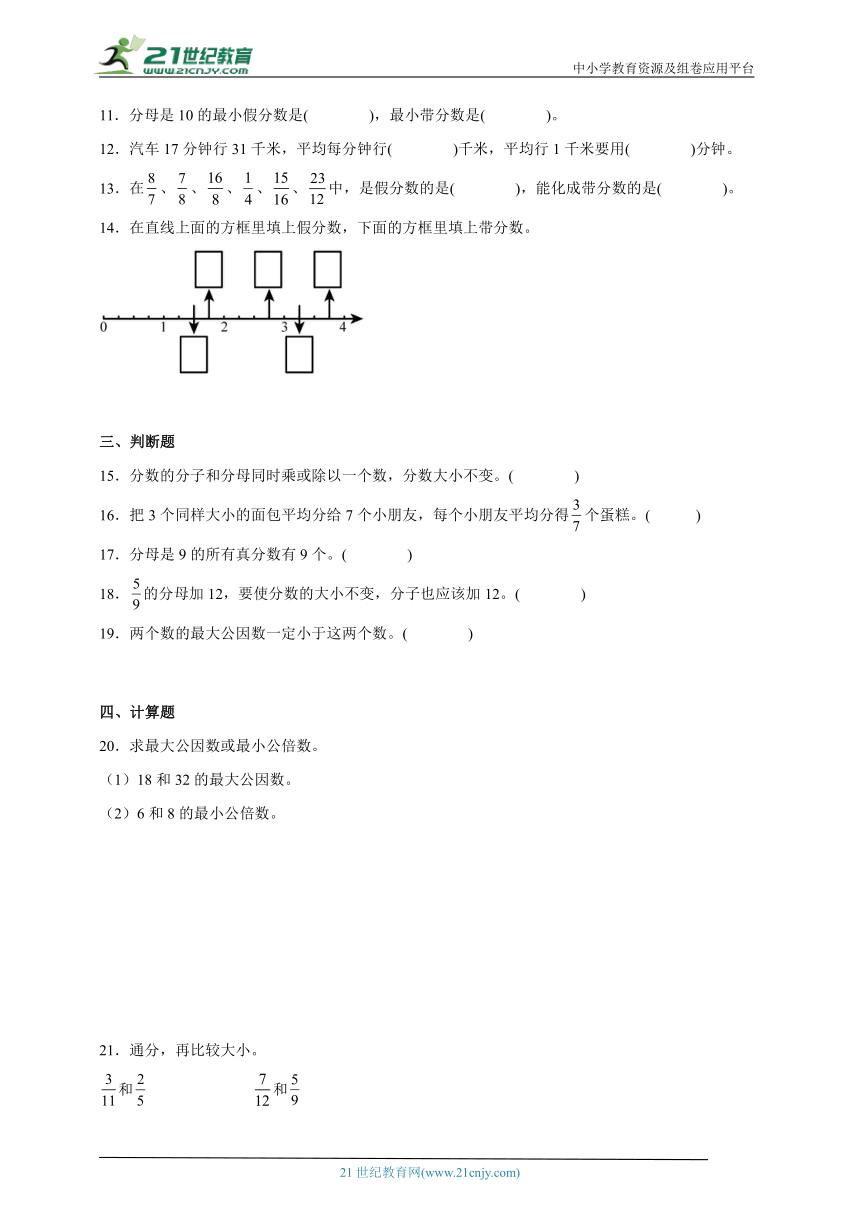 21世纪教育
www.21cnjy.com
中小学教育资源及组卷应用平台

11．分母是 10 的最小假分数是(　　　)，最小带分数是(　　　)。

12．汽车 17 分钟行 31 千米，平均每分钟行(　　　)千米，平均行 1 千米要用(　　　)分钟。

13．在$\frac{8}{7}$、$\frac{7}{8}$、$\frac{16}{8}$、$\frac{1}{4}$、$\frac{15}{16}$、$\frac{23}{12}$中，是假分数的是(　　　)，能化成带分数的是(　　　)。

14．在直线上面的方框里填上假分数，下面的方框里填上带分数。

0　1　2　3　4

三、判断题

15．分数的分子和分母同时乘或除以一个数，分数大小不变。(　　　)

16．把 3 个同样大小的面包平均分给 7 个小朋友，每个小朋友平均分得$\frac{3}{7}$个蛋糕。(　　　)

17．分母是 9 的所有真分数有 9 个。(　　　)

18．$\frac{5}{9}$的分母加 12，要使分数的大小不变，分子也应该加 12。(　　　)

19．两个数的最大公因数一定小于这两个数。(　　　)

四、计算题

20．求最大公因数或最小公倍数。

（1）18 和 32 的最大公因数。

（2）6 和 8 的最小公倍数。

21．通分，再比较大小。

$\frac{3}{11}$和$\frac{2}{5}$　　　$\frac{7}{12}$和$\frac{5}{9}$

21 世纪教育网(www.21cnjy.com)